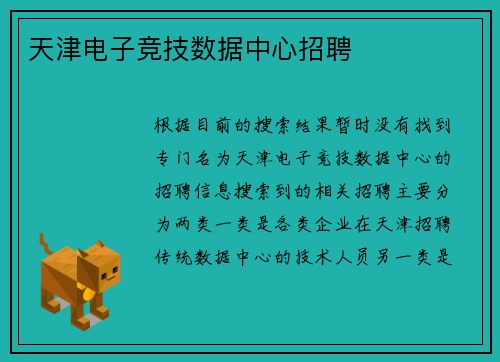 天津电子竞技数据中心招聘

根据目前的搜索结果暂时没有找到专门名为天津电子竞技数据中心的招聘信息搜索到的相关招聘主要分为两类一类是各类企业在天津招聘传统数据中心的技术人员另一类是